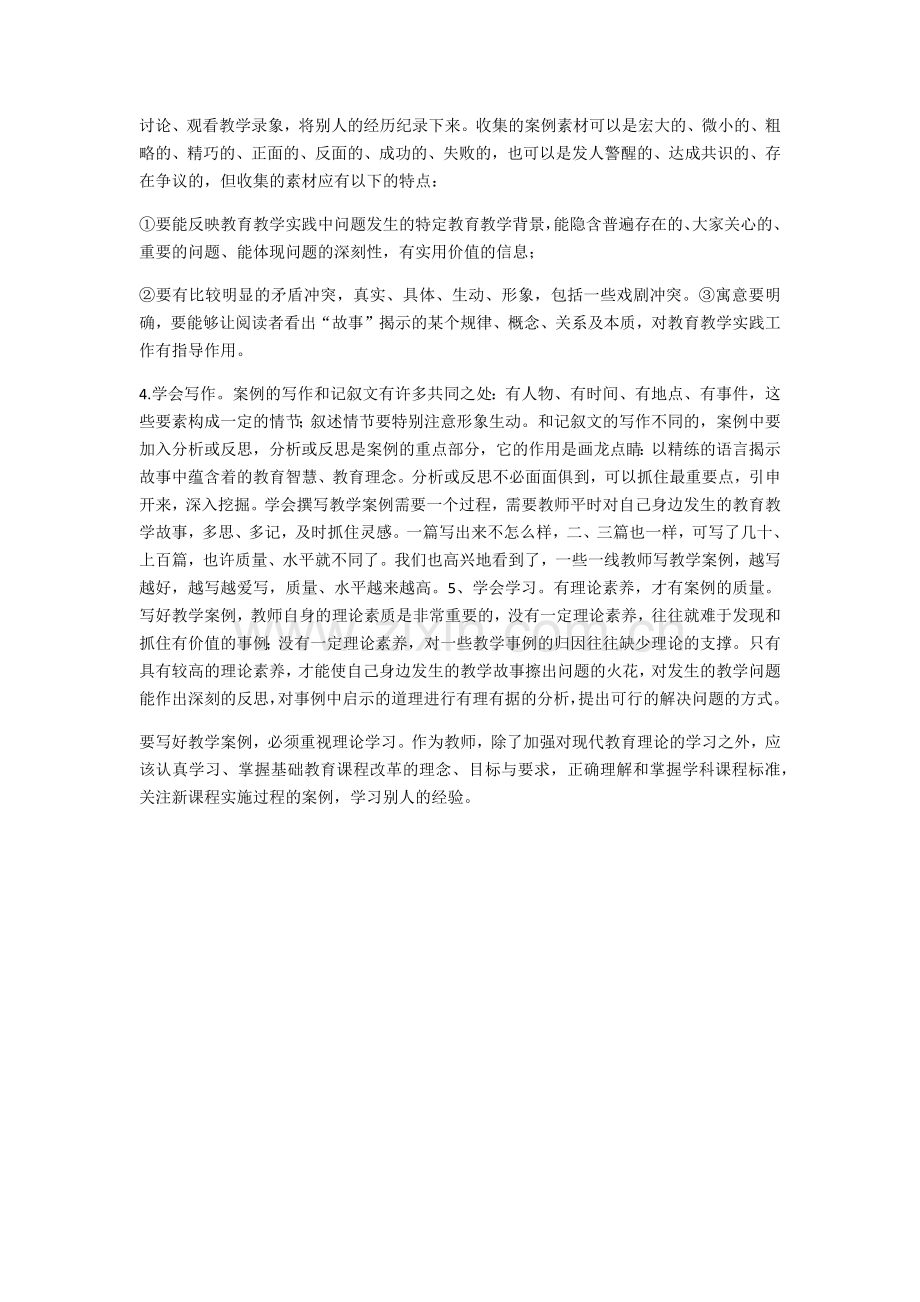 讨论、观看教学录象，将别人的经历纪录下来。收集的案例素材可以是宏大的、微小的、粗略的、精巧的、正面的、反面的、成功的、失败的，也可以是发人警醒的、达成共识的、存在争议的，但收集的素材应有以下的特点：

①要能反映教育教学实践中问题发生的特定教育教学背景，能隐含普遍存在的、大家关心的、重要的问题、能体现问题的深刻性，有实用价值的信息；

②要有比较明显的矛盾冲突，真实、具体、生动、形象，包括一些戏剧冲突。③寓意要明确，要能够让阅读者看出“故事”揭示的某个规律、概念、关系及本质，对教育教学实践工作有指导作用。

4.学会写作。案例的写作和记叙文有许多共同之处：有人物、有时间、有地点、有事件，这些要素构成一定的情节；叙述情节要特别注意形象生动。和记叙文的写作不同的，案例中要加入分析或反思，分析或反思是案例的重点部分，它的作用是画龙点睛：以精练的语言揭示故事中蕴含着的教育智慧、教育理念。分析或反思不必面面俱到，可以抓住最重要点，引申开来，深入挖掘。学会撰写教学案例需要一个过程，需要教师平时对自己身边发生的教育教学故事，多思、多记，及时抓住灵感。一篇写出来不怎么样，二、三篇也一样，可写了几十、上百篇，也许质量、水平就不同了。我们也高兴地看到了，一些一线教师写教学案例，越写越好，越写越爱写，质量、水平越来越高。5、学会学习。有理论素养，才有案例的质量。写好教学案例，教师自身的理论素质是非常重要的，没有一定理论素养，往往就难于发现和抓住有价值的事例；没有一定理论素养，对一些教学事例的归因往往缺少理论的支撑。只有具有较高的理论素养，才能使自己身边发生的教学故事擦出问题的火花，对发生的教学问题能作出深刻的反思，对事例中启示的道理进行有理有据的分析，提出可行的解决问题的方式。

要写好教学案例，必须重视理论学习。作为教师，除了加强对现代教育理论的学习之外，应该认真学习、掌握基础教育课程改革的理念、目标与要求，正确理解和掌握学科课程标准，关注新课程实施过程的案例，学习别人的经验。